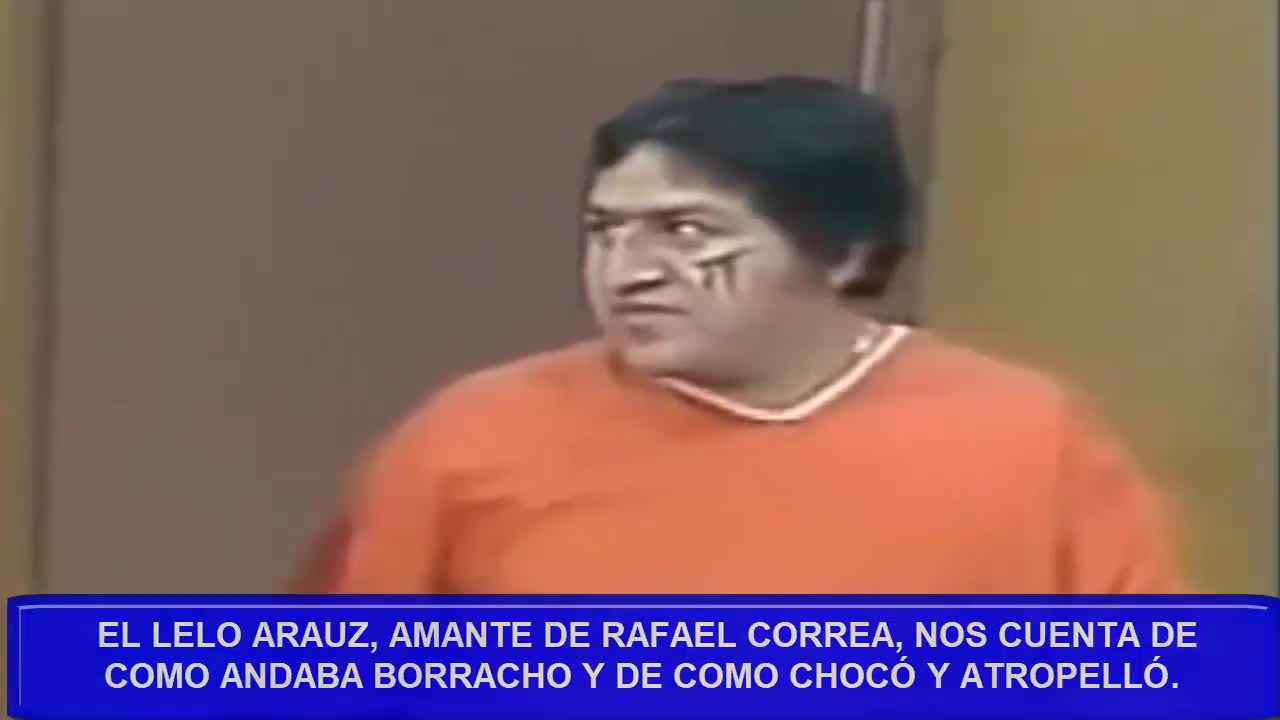 EL LELO ARAUZ, AMANTE DE RAFAEL CORREA, NOS CUENTA DE COMO ANDABA BORRACHO Y DE COMO CHOCÓ Y ATROPELLÓ.